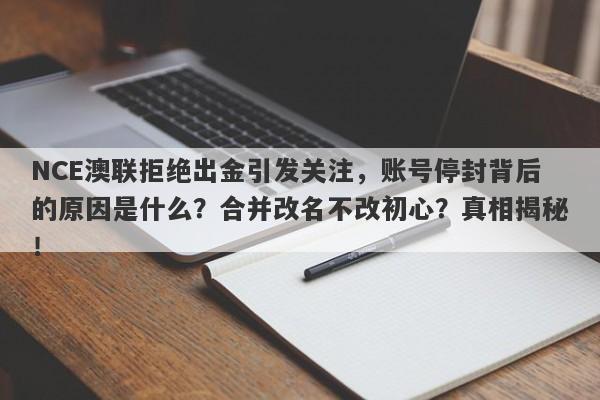 NCE澳联拒绝出金引发关注，账号停封背后的原因是什么？合并改名不改初心？真相揭秘！